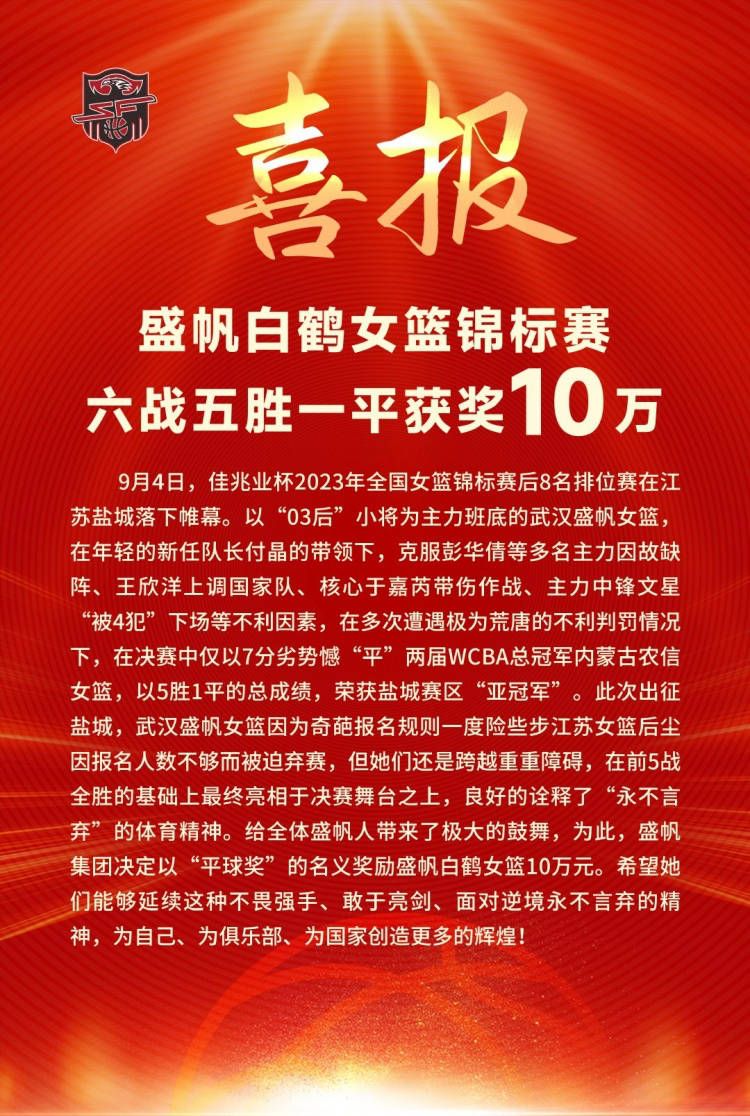 喜报

盛帆白鹤女篮锦标赛
六战五胜一平获奖10万

9月4日，佳兆业杯2023年全国女篮锦标赛后8名排位赛在江苏盐城落下帷幕。以“03后”小将为主力班底的武汉盛帆女篮，在年轻的新任队长付晶的带领下，克服彭华倩等多名主力因故缺阵、王欣洋上调国家队、核心于嘉芮带伤作战、主力中锋文星“被4犯”下场等不利因素，在多次遭遇极为荒唐的不利判罚情况下，在决赛中仅以7分劣势憾“平”两届WCBA总冠军内蒙古农信女篮，以5胜1平的总成绩，荣获盐城赛区“亚冠军”。此次出征盐城，武汉盛帆女篮因为奇葩报名规则一度险些步江苏女篮后尘因报名人数不够而被迫弃赛，但她们还是跨越重重障碍，在前5战全胜的基础上最终亮相于决赛舞台之上，良好的诠释了“永不言弃”的体育精神。给全体盛帆人带来了极大的鼓舞，为此，盛帆集团决定以“平球奖”的名义奖励盛帆白鹤女篮10万元。希望她们能够延续这种不畏强手、敢于亮剑、面对逆境永不言弃的精神，为自己、为俱乐部、为国家创造更多的辉煌！